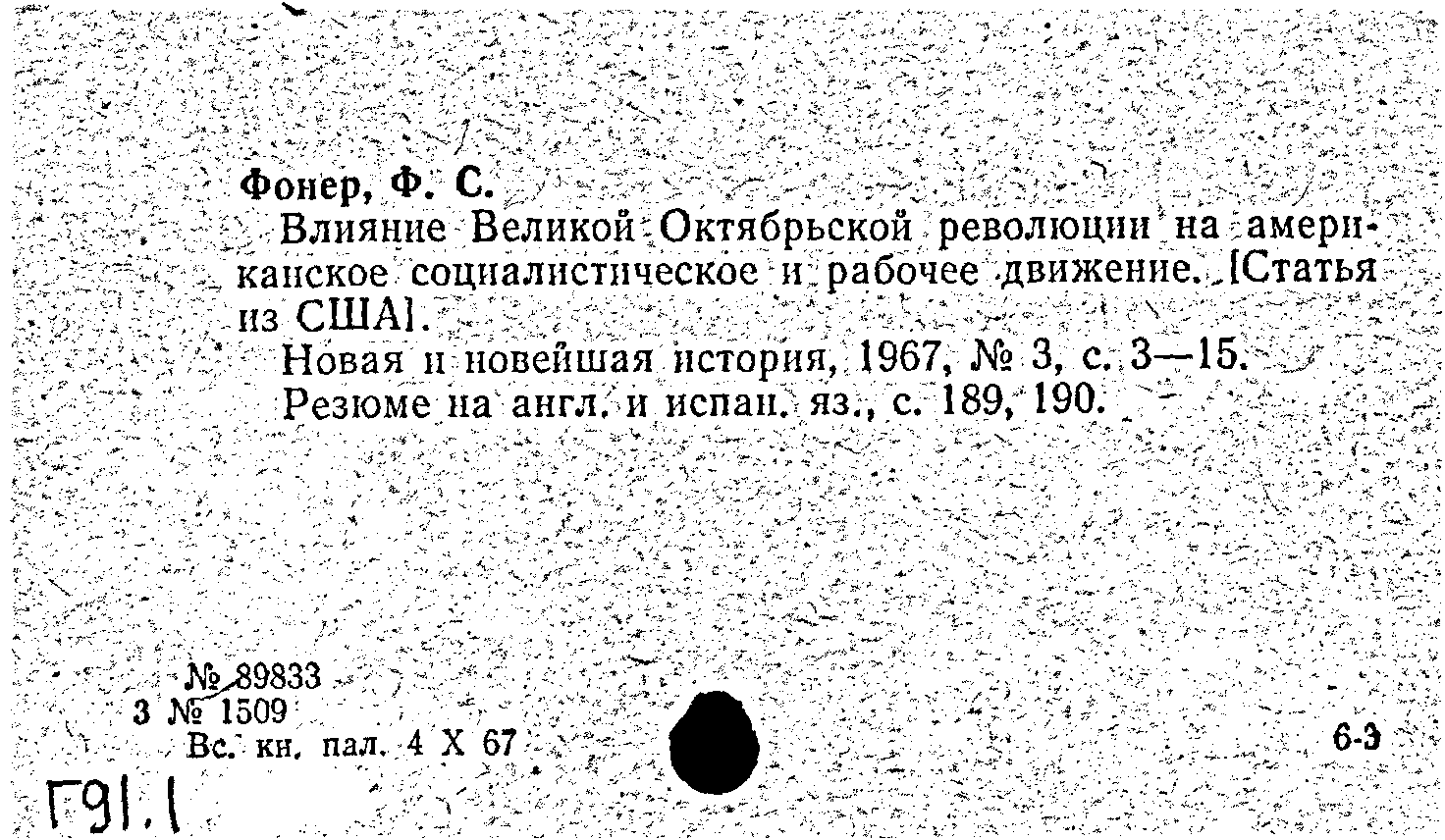 Фонер, Ф. С.

Влияние Великой Октябрьской революции на американское социалистическое и рабочее движение. [Статья из США].

Новая и новейшая история, 1967, № 3, с. 3—15.

Резюме на англ. и испан. яз., с. 189, 190.

№ 89833
3 № 1509
Вс. кн. пал. 4 X 67

6-3

Г91.1